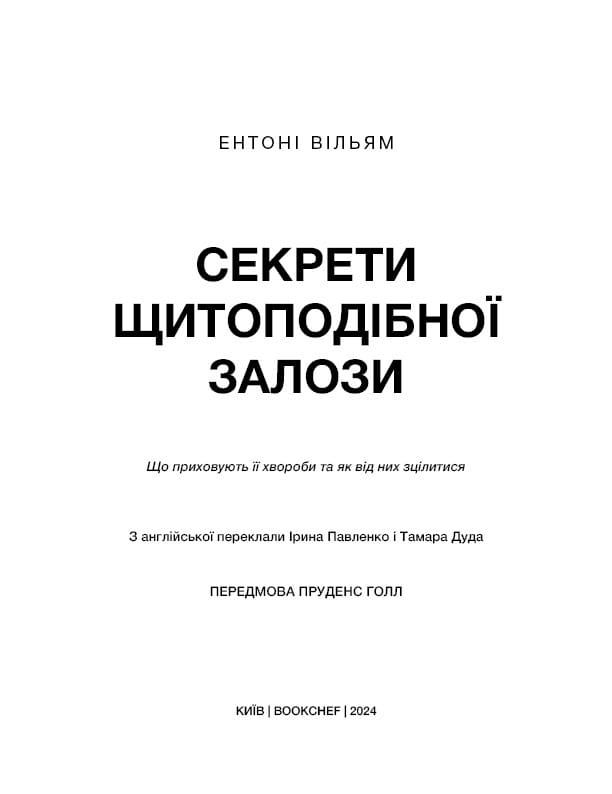 ЕНТОНІ ВІЛЬЯМ

СЕКРЕТИ ЩИТОПОДІБНОЇ ЗАЛОЗИ

Що приховують її хвороби та як від них зцілитися

З англійської переклали Ірина Павленко і Тамара Дуда

ПЕРЕДМОВА ПРУДЕНС ГОЛЛ

КИЇВ | BOOKCHEF | 2024